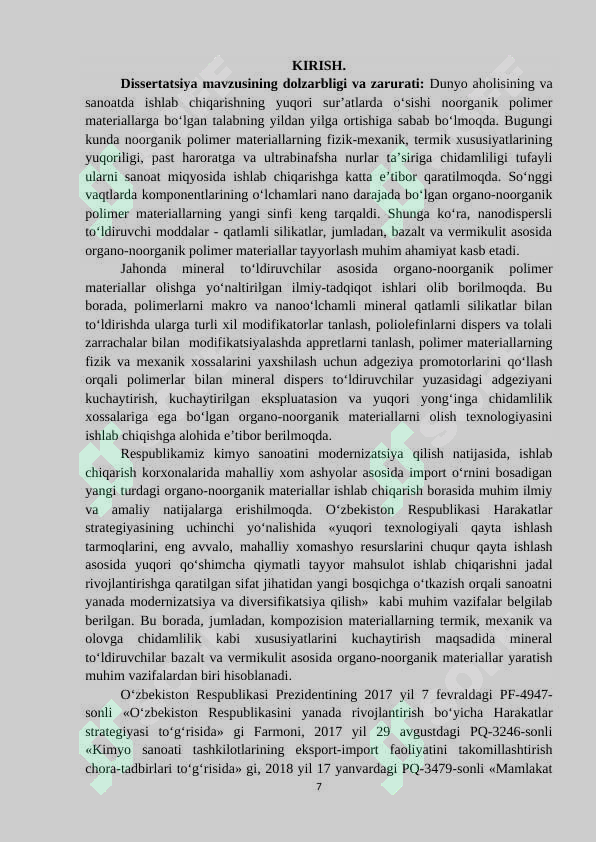 KIRISH.

**Dissertatsiya mavzusining dolzarbligi va zarurati:** Dunyo aholisining va sanoatda ishlab chiqarishning yuqori sur’atlarda o‘sishi noorganik polimer materiallarga bo‘lgan talabning yildan yilga ortishiga sabab bo‘lmoqda. Bugungi kunda noorganik polimer materiallarning fizik-mexanik, termik xususiyatlarining yuqoriligi, past haroratga va ultrabinafsha nurlar ta’siriga chidamliligi tufayli ularni sanoat miqyosida ishlab chiqarishga katta e’tibor qaratilmoqda. So‘nggi vaqtlarda komponentlarining o‘lchamlari nano darajada bo‘lgan organo-noorganik polimer materiallarning yangi sinfi keng tarqaldi. Shunga ko‘ra, nanodispersli to‘ldiruvchi moddalar - qatlamli silikatlar, jumladan, bazalt va vermikulit asosida organo-noorganik polimer materiallar tayyorlash muhim ahamiyat kasb etadi.

Jahonda mineral to‘ldiruvchilar asosida organo-noorganik polimer materiallar olishga yo‘naltirilgan ilmiy-tadqiqot ishlari olib borilmoqda. Bu borada, polimerlarni makro va nanoo‘lchamli mineral qatlamli silikatlar bilan to‘ldirishda ularga turli xil modifikatorlar tanlash, poliolefinlarni dispers va tolali zarrachalar bilan modifikatsiyalashda appretlarni tanlash, polimer materiallarning fizik va mexanik xossalarini yaxshilash uchun adgeziya promotorlarini qo‘llash orqali polimerlar bilan mineral dispers to‘ldiruvchilar yuzasidagi adgeziyani kuchaytirish, kuchaytirilgan ekspluatasion va yuqori yong‘inga chidamlilik xossalariga ega bo‘lgan organo-noorganik materiallarni olish texnologiyasini ishlab chiqishga alohida e’tibor berilmoqda.

Respublikamiz kimyo sanoatini modernizatsiya qilish natijasida, ishlab chiqarish korxonalarida mahalliy xom ashyolar asosida import o‘rnini bosadigan yangi turdagi organo-noorganik materiallar ishlab chiqarish borasida muhim ilmiy va amaliy natijalarga erishilmoqda. O‘zbekiston Respublikasi Harakatlar strategiyasining uchinchi yo‘nalishida «yuqori texnologiyali qayta ishlash tarmoqlarini, eng avvalo, mahalliy xomashyo resurslarini chuqur qayta ishlash asosida yuqori qo‘shimcha qiymatli tayyor mahsulot ishlab chiqarishni jadal rivojlantirishga qaratilgan sifat jihatidan yangi bosqichga o‘tkazish orqali sanoatni yanada modernizatsiya va diversifikatsiya qilish» kabi muhim vazifalar belgilab berilgan. Bu borada, jumladan, kompozision materiallarning termik, mexanik va olovga chidamlilik kabi xususiyatlarini kuchaytirish maqsadida mineral to‘ldiruvchilar bazalt va vermikulit asosida organo-noorganik materiallar yaratish muhim vazifalardan biri hisoblanadi.

O‘zbekiston Respublikasi Prezidentining 2017 yil 7 fevraldagi PF-4947-sonli «O‘zbekiston Respublikasini yanada rivojlantirish bo‘yicha Harakatlar strategiyasi to‘g‘risida» gi Farmoni, 2017 yil 29 avgustdagi PQ-3246-sonli «Kimyo sanoati tashkilotlarining eksport-import faoliyatini takomillashtirish chora-tadbirlari to‘g‘risida» gi, 2018 yil 17 yanvardagi PQ-3479-sonli «Mamlakat

7